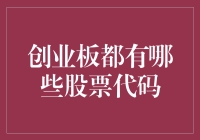 创业板都有哪些股票代码